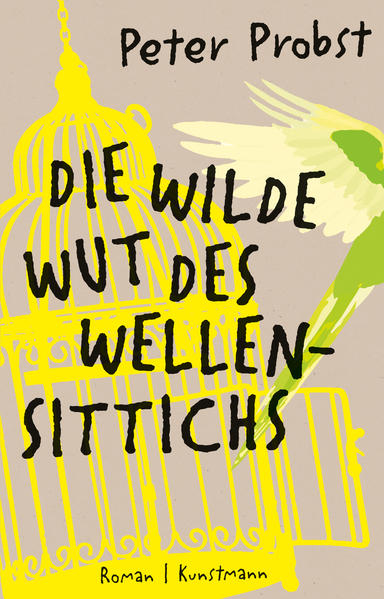 Peter Probst

DIE WILDE WUT DES WELLEN-SITTICHS

Roman | Kunstmann